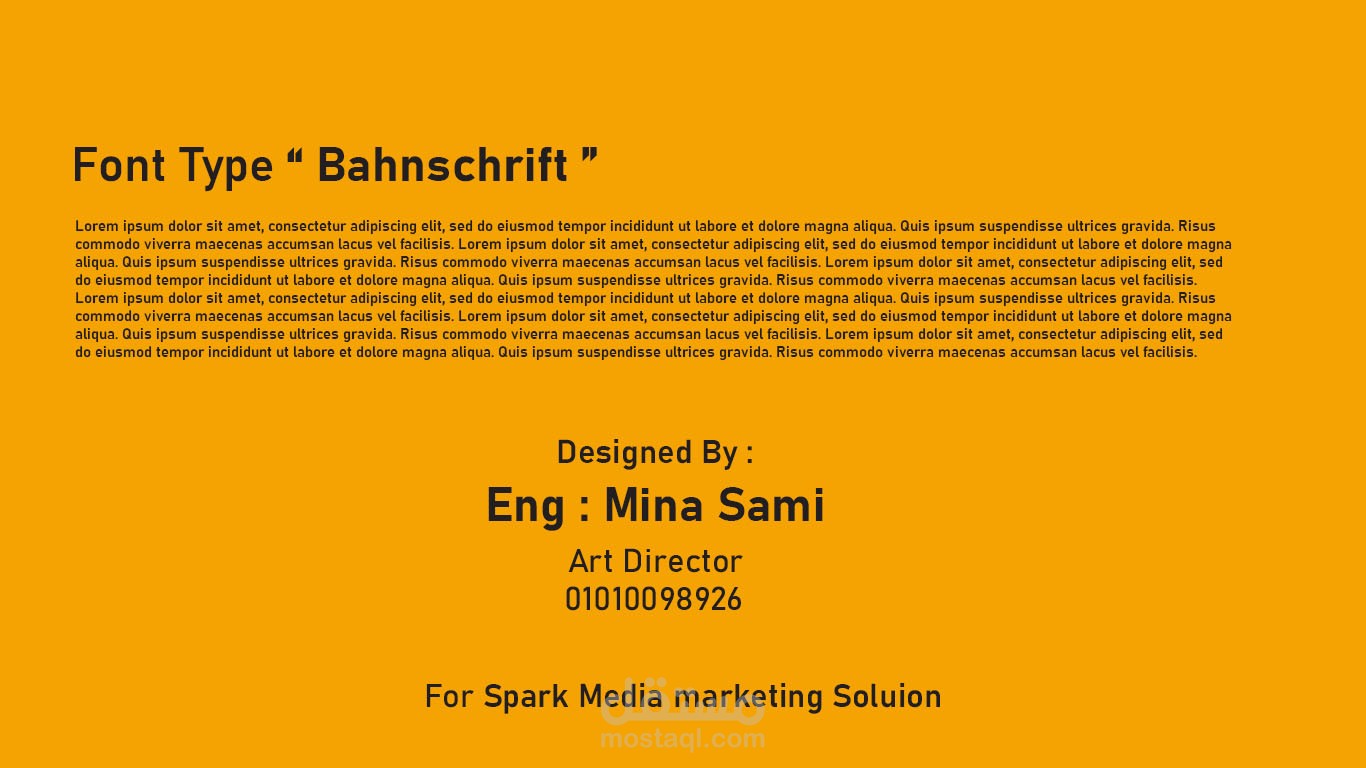 Font Type " Bahnschrift "

Lorem ipsum dolor sit amet, consectetur adipiscing elit, sed do eiusmod tempor incididunt ut labore et dolore magna aliqua. Quis ipsum suspendisse ultrices gravida. Risus commodo viverra maecenas accumsan lacus vel facilisis. Lorem ipsum dolor sit amet, consectetur adipiscing elit, sed do eiusmod tempor incididunt ut labore et dolore magna aliqua. Quis ipsum suspendisse ultrices gravida. Risus commodo viverra maecenas accumsan lacus vel facilisis. Lorem ipsum dolor sit amet, consectetur adipiscing elit, sed do eiusmod tempor incididunt ut labore et dolore magna aliqua. Quis ipsum suspendisse ultrices gravida. Risus commodo viverra maecenas accumsan lacus vel facilisis. Lorem ipsum dolor sit amet, consectetur adipiscing elit, sed do eiusmod tempor incididunt ut labore et dolore magna aliqua. Quis ipsum suspendisse ultrices gravida. Risus commodo viverra maecenas accumsan lacus vel facilisis. Lorem ipsum dolor sit amet, consectetur adipiscing elit, sed do eiusmod tempor incididunt ut labore et dolore magna aliqua. Quis ipsum suspendisse ultrices gravida. Risus commodo viverra maecenas accumsan lacus vel facilisis. Lorem ipsum dolor sit amet, consectetur adipiscing elit, sed do eiusmod tempor incididunt ut labore et dolore magna aliqua. Quis ipsum suspendisse ultrices gravida. Risus commodo viverra maecenas accumsan lacus vel facilisis.

Designed By :

Eng : Mina Sami

Art Director
01010098926

For Spark Media marketing Soluion

مستقل
mostaql.com